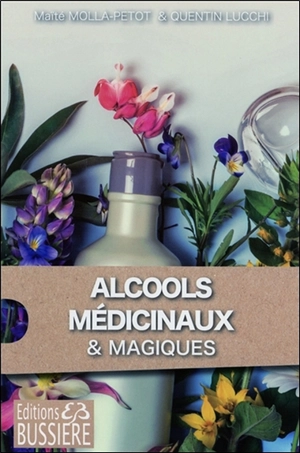 Maïté MOLLA-PETOT & QUENTIN LUCCHI

ALCOOLS MÉDICINAUX
& MAGIQUES

Editions EB
BUSSIERE